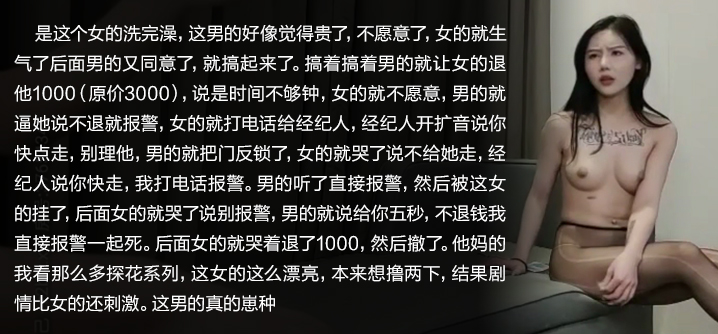 是这个女的洗完澡，这男的好像觉得贵了，不愿意了，女的就生气了后面男的又同意了，就搞起来了。搞着搞着男的就让女的退他1000（原价3000），说是时间不够钟，女的就不愿意，男的就逼她说不退就报警，女的就打电话给经纪人，经纪人开扩音说你快点走，别理他，男的就把门反锁了，女的就哭了说不给她走，经纪人说你快走，我打电话报警。男的听了直接报警，然后被这女的挂了，后面女的就哭了说别报警，男的就说给你五秒，不退钱我直接报警一起死。后面女的就哭着退了1000，然后撤了。他妈的我看那么多探花系列，这女的这么漂亮，本来想撸两下，结果剧情比女的还刺激。这男的真的崽种